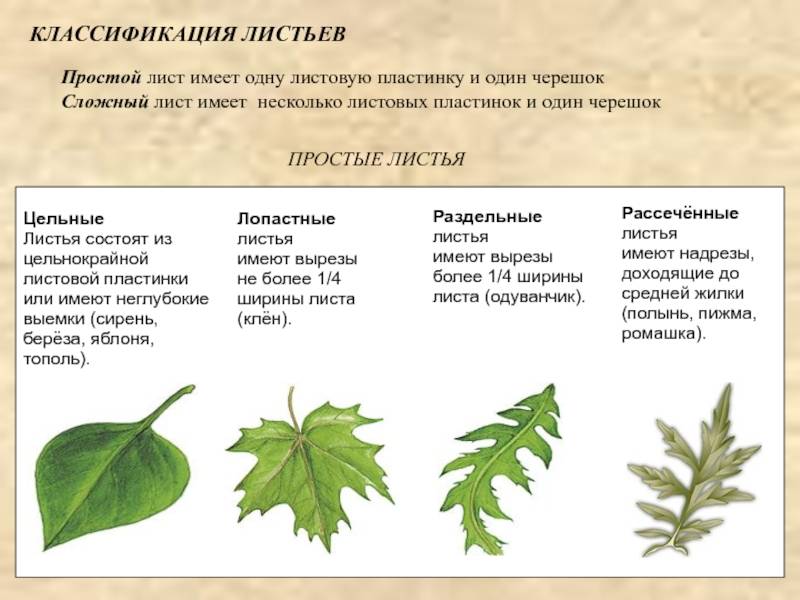 КЛАССИФИКАЦИЯ ЛИСТЬЕВ

Простой лист имеет одну листовую пластинку и один черешок
Сложный лист имеет несколько листовых пластинок и один черешок

ПРОСТЫЕ ЛИСТЬЯ

Цельные
Листья состоят из цельнокрайной листовой пластинки или имеют неглубокие выемки (сирень, берёза, яблоня, тополь).

Лопастные
листья
имеют вырезы не более 1/4 ширины листа (клён).

Раздельные
листья
имеют вырезы более 1/4 ширины листа (одуванчик).

Рассечённые
листья
имеют надрезы, доходящие до средней жилки (полынь, пижма, ромашка).